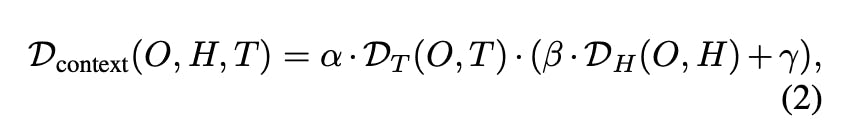 $\mathcal{D}_{\text{context}}(O, H, T) = \alpha \cdot \mathcal{D}_T(O, T) \cdot (\beta \cdot \mathcal{D}_H(O, H) + \gamma),$

(2)